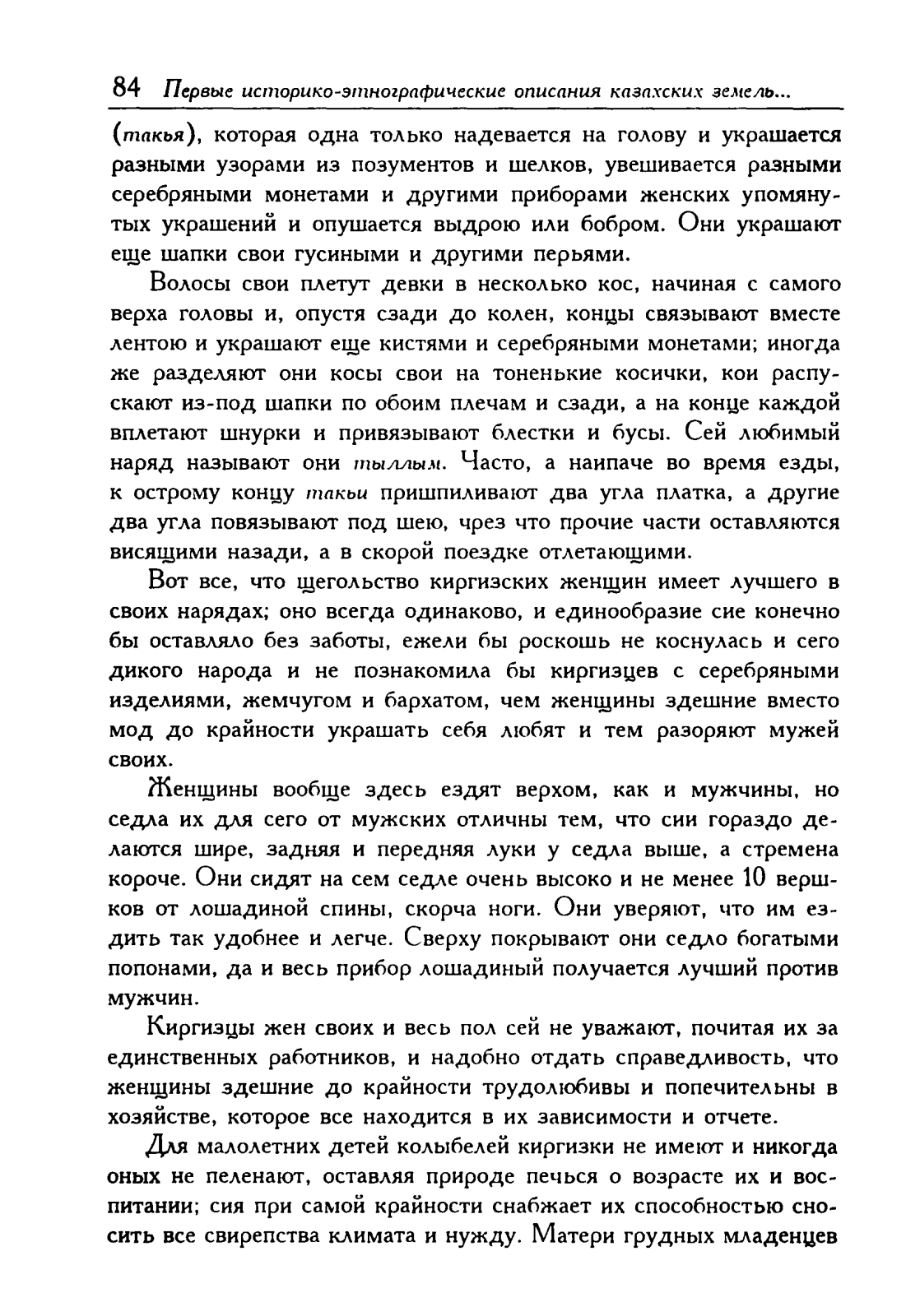 84 Первые историко-этнографические описания казахских земель...

(такья), которая одна только надевается на голову и украшается разными узорами из позументов и шелков, увешивается разными серебряными монетами и другими приборами женских упомянутых украшений и опушается выдрою или бобром. Они украшают еще шапки свои гусиными и другими перьями.

Волосы свои плетут девки в несколько кос, начиная с самого верха головы и, опустя сзади до колен, концы связывают вместе лентою и украшают еще кистями и серебряными монетами; иногда же разделяют они косы свои на тоненькие косички, кои распускают из-под шапки по обоим плечам и сзади, а на конце каждой вплетают шнурки и привязывают блестки и бусы. Сей любимый наряд называют они тыллым. Часто, а наипаче во время езды, к острому концу такьи пришпиливают два угла платка, а другие два угла повязывают под шею, чрез что прочие части оставляются висящими назади, а в скорой поездке отлетающими.

Вот все, что щегольство киргизских женщин имеет лучшего в своих нарядах; оно всегда одинаково, и единообразие сие конечно бы оставляло без заботы, ежели бы роскошь не коснулась и сего дикого народа и не познакомила бы киргизцев с серебряными изделиями, жемчугом и бархатом, чем женщины здешние вместо мод до крайности украшать себя любят и тем разоряют мужей своих.

Женщины вообще здесь ездят верхом, как и мужчины, но седла их для сего от мужских отличны тем, что сии гораздо делаются шире, задняя и передняя луки у седла выше, а стремена короче. Они сидят на сем седле очень высоко и не менее 10 вершков от лошадиной спины, скорча ноги. Они уверяют, что им ездить так удобнее и легче. Сверху покрывают они седло богатыми попонами, да и весь прибор лошадиный получается лучший против мужчин.

Киргизцы жен своих и весь пол сей не уважают, почитая их за единственных работников, и надобно отдать справедливость, что женщины здешние до крайности трудолюбивы и попечительны в хозяйстве, которое все находится в их зависимости и отчете.

Для малолетних детей колыбелей киргизки не имеют и никогда оных не пеленают, оставляя природе печься о возрасте их и воспитании; сия при самой крайности снабжает их способностью сносить все свирепства климата и нужду. Матери грудных младенцев